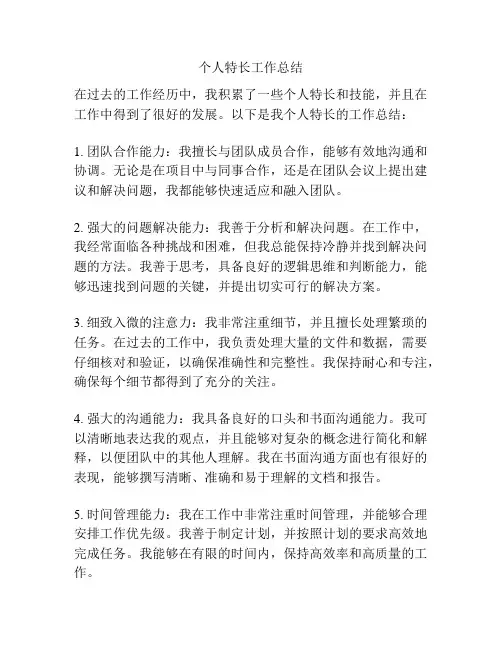 个人特长工作总结

在过去的工作经历中，我积累了一些个人特长和技能，并且在工作中得到了很好的发展。以下是我个人特长的工作总结：

1. 团队合作能力：我擅长与团队成员合作，能够有效地沟通和协调。无论是在项目中与同事合作，还是在团队会议上提出建议和解决问题，我都能够快速适应和融入团队。

2. 强大的问题解决能力：我善于分析和解决问题。在工作中，我经常面临各种挑战和困难，但我总能保持冷静并找到解决问题的方法。我善于思考，具备良好的逻辑思维和判断能力，能够迅速找到问题的关键，并提出切实可行的解决方案。

3. 细致入微的注意力：我非常注重细节，并且擅长处理繁琐的任务。在过去的工作中，我负责处理大量的文件和数据，需要仔细核对和验证，以确保准确性和完整性。我保持耐心和专注，确保每个细节都得到了充分的关注。

4. 强大的沟通能力：我具备良好的口头和书面沟通能力。我可以清晰地表达我的观点，并且能够对复杂的概念进行简化和解释，以便团队中的其他人理解。我在书面沟通方面也有很好的表现，能够撰写清晰、准确和易于理解的文档和报告。

5. 时间管理能力：我在工作中非常注重时间管理，并能够合理安排工作优先级。我善于制定计划，并按照计划的要求高效地完成任务。我能够在有限的时间内，保持高效率和高质量的工作。